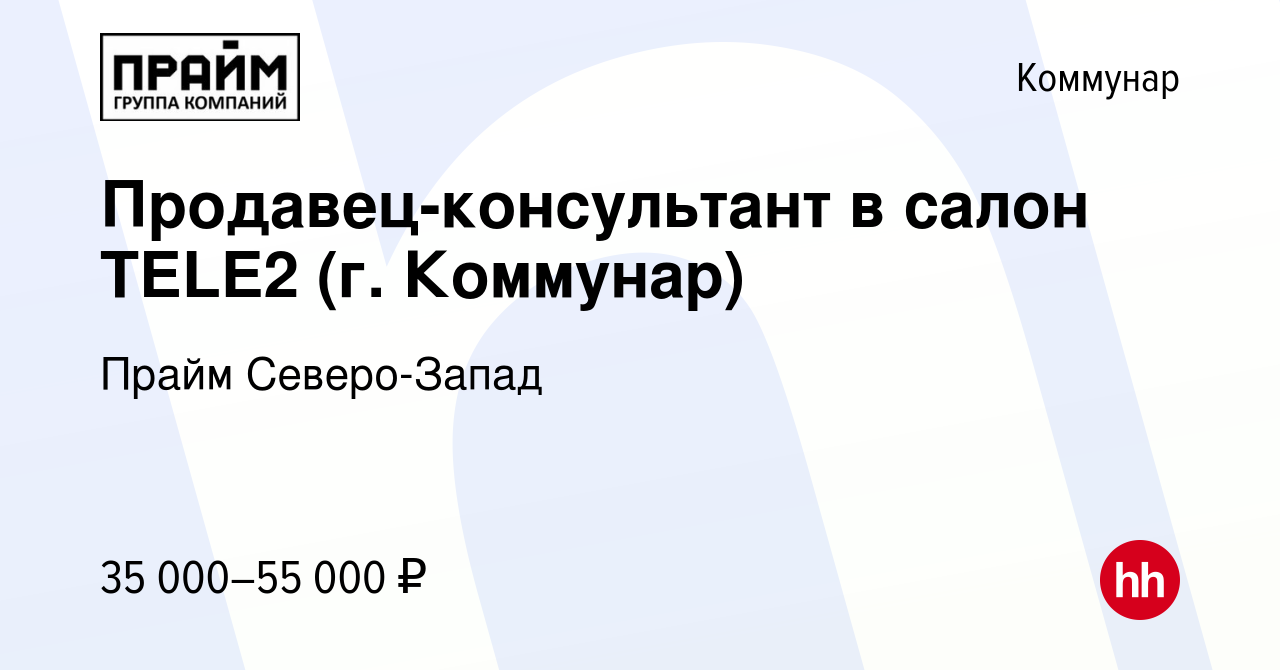 ПРАЙМ
ГРУППА КОМПАНИЙ

Коммунар

Продавец-консультант в салон TELE2 (г. Коммунар)

Прайм Северо-Запад

35 000–55 000 ₽

hh